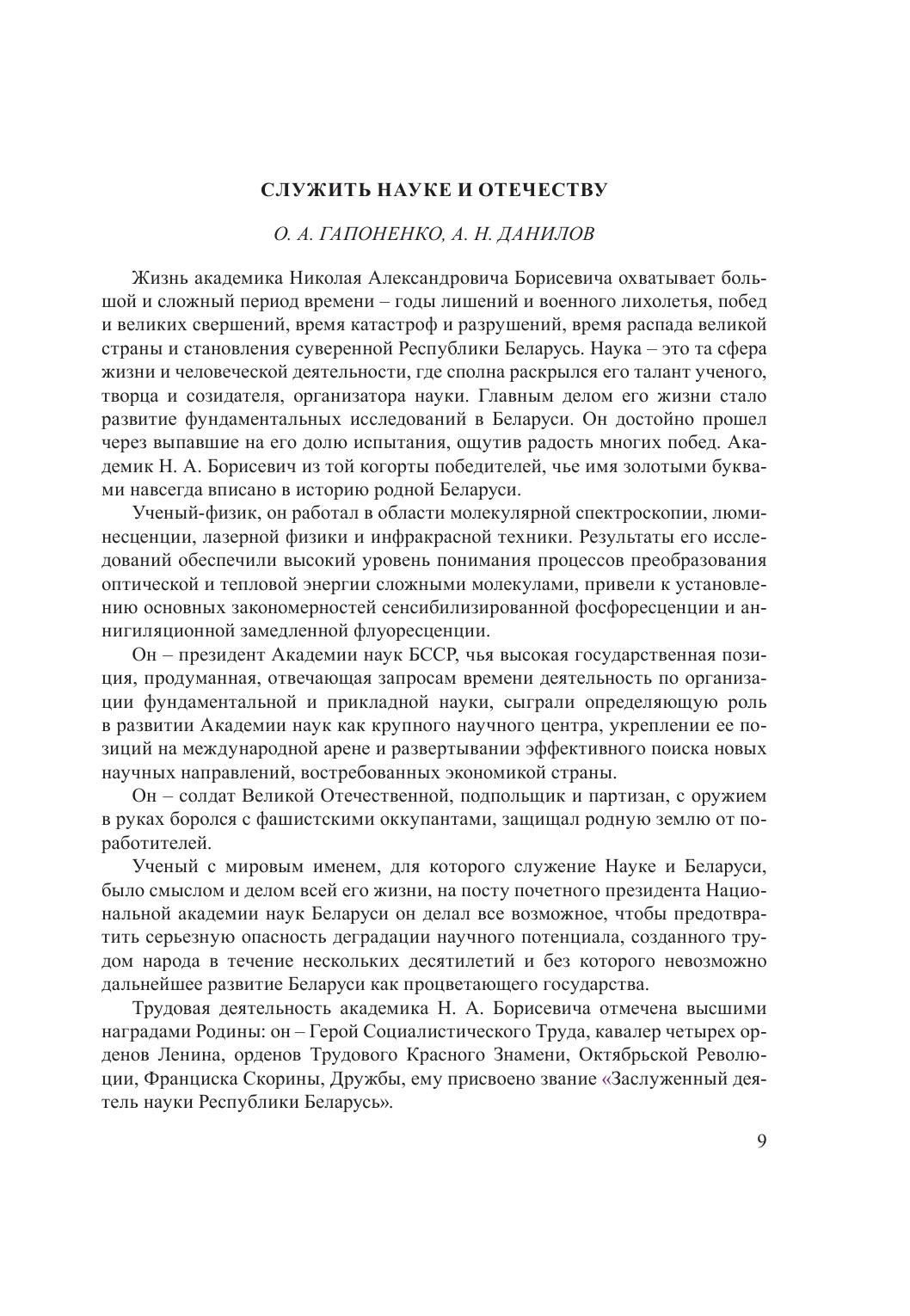 СЛУЖИТЬ НАУКЕ И ОТЕЧЕСТВУ

О. А. ГАПОНЕНКО, А. Н. ДАНИЛОВ

Жизнь академика Николая Александровича Борисевича охватывает большой и сложный период времени – годы лишений и военного лихолетья, побед и великих свершений, время катастроф и разрушений, время распада великой страны и становления суверенной Республики Беларусь. Наука – это та сфера жизни и человеческой деятельности, где сполна раскрылся его талант ученого, творца и созидателя, организатора науки. Главным делом его жизни стало развитие фундаментальных исследований в Беларуси. Он достойно прошел через выпавшие на его долю испытания, ощутив радость многих побед. Академик Н. А. Борисевич из той когорты победителей, чье имя золотыми буквами навсегда вписано в историю родной Беларуси.

Ученый-физик, он работал в области молекулярной спектроскопии, люминесценции, лазерной физики и инфракрасной техники. Результаты его исследований обеспечили высокий уровень понимания процессов преобразования оптической и тепловой энергии сложными молекулами, привели к установлению основных закономерностей сенсибилизированной фосфоресценции и аннигиляционной замедленной флуоресценции.

Он – президент Академии наук БССР, чья высокая государственная позиция, продуманная, отвечающая запросам времени деятельность по организации фундаментальной и прикладной науки, сыграли определяющую роль в развитии Академии наук как крупного научного центра, укреплении ее позиций на международной арене и развертывании эффективного поиска новых научных направлений, востребованных экономикой страны.

Он – солдат Великой Отечественной, подпольщик и партизан, с оружием в руках боролся с фашистскими оккупантами, защищал родную землю от поработителей.

Ученый с мировым именем, для которого служение Науке и Беларуси, было смыслом и делом всей его жизни, на посту почетного президента Национальной академии наук Беларуси он делал все возможное, чтобы предотвратить серьезную опасность деградации научного потенциала, созданного трудом народа в течение нескольких десятилетий и без которого невозможно дальнейшее развитие Беларуси как процветающего государства.

Трудовая деятельность академика Н. А. Борисевича отмечена высшими наградами Родины: он – Герой Социалистического Труда, кавалер четырех орденов Ленина, орденов Трудового Красного Знамени, Октябрьской Революции, Франциска Скорины, Дружбы, ему присвоено звание «Заслуженный деятель науки Республики Беларусь».

9